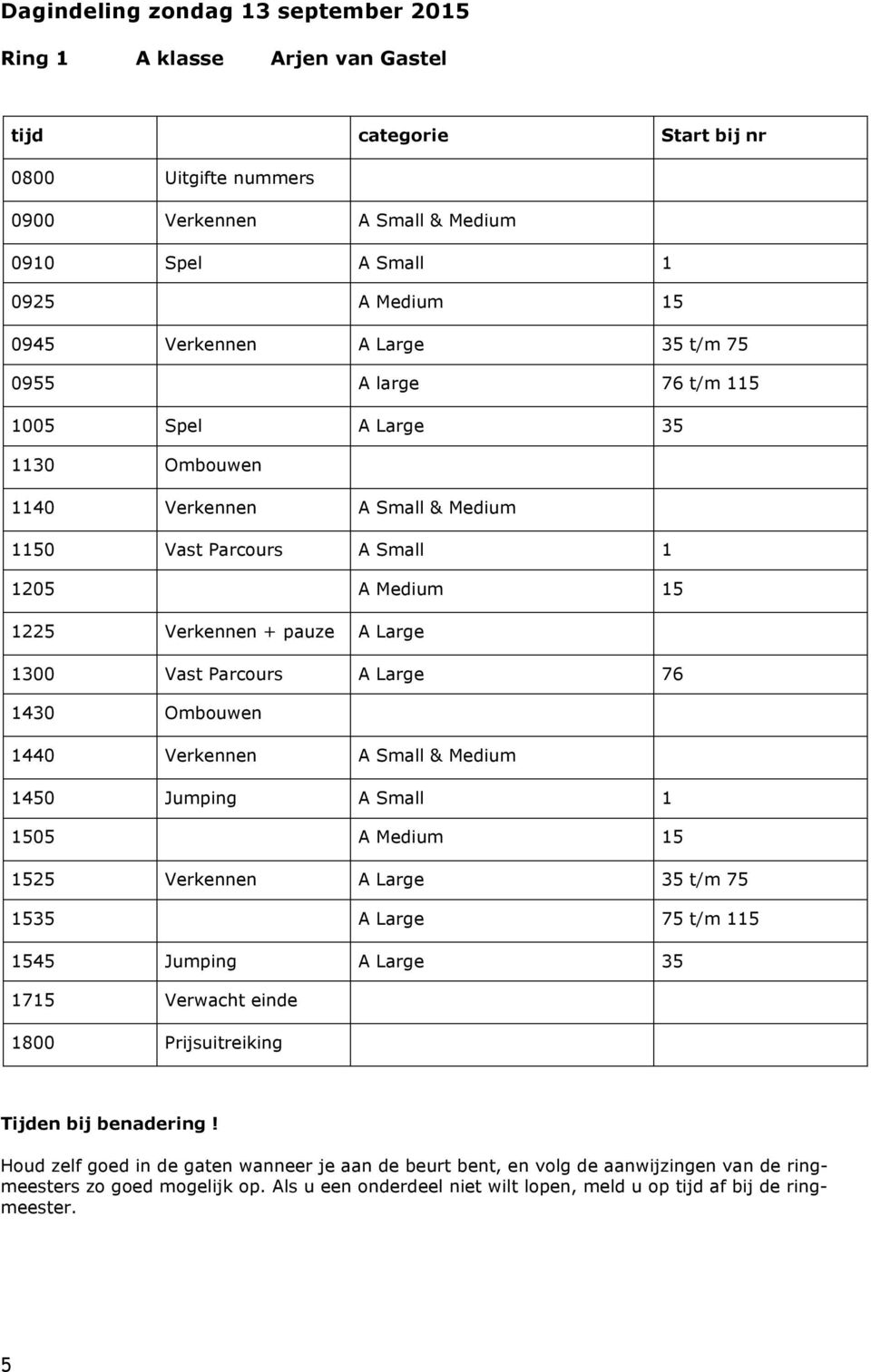 Dagindeling zondag 13 september 2015

Ring 1 A klasse Arjen van Gastel

| tijd | | categorie | Start bij nr |
|---|---|---|---|
| 0800 | Uitgifte nummers | | |
| 0900 | Verkennen | A Small & Medium | |
| 0910 | Spel | A Small | 1 |
| 0925 | | A Medium | 15 |
| 0945 | Verkennen | A Large | 35 t/m 75 |
| 0955 | | A large | 76 t/m 115 |
| 1005 | Spel | A Large | 35 |
| 1130 | Ombouwen | | |
| 1140 | Verkennen | A Small & Medium | |
| 1150 | Vast Parcours | A Small | 1 |
| 1205 | | A Medium | 15 |
| 1225 | Verkennen + pauze | A Large | |
| 1300 | Vast Parcours | A Large | 76 |
| 1430 | Ombouwen | | |
| 1440 | Verkennen | A Small & Medium | |
| 1450 | Jumping | A Small | 1 |
| 1505 | | A Medium | 15 |
| 1525 | Verkennen | A Large | 35 t/m 75 |
| 1535 | | A Large | 75 t/m 115 |
| 1545 | Jumping | A Large | 35 |
| 1715 | Verwacht einde | | |
| 1800 | Prijsuitreiking | | |

Tijden bij benadering !

Houd zelf goed in de gaten wanneer je aan de beurt bent, en volg de aanwijzingen van de ringmeesters zo goed mogelijk op. Als u een onderdeel niet wilt lopen, meld u op tijd af bij de ringmeester.

5